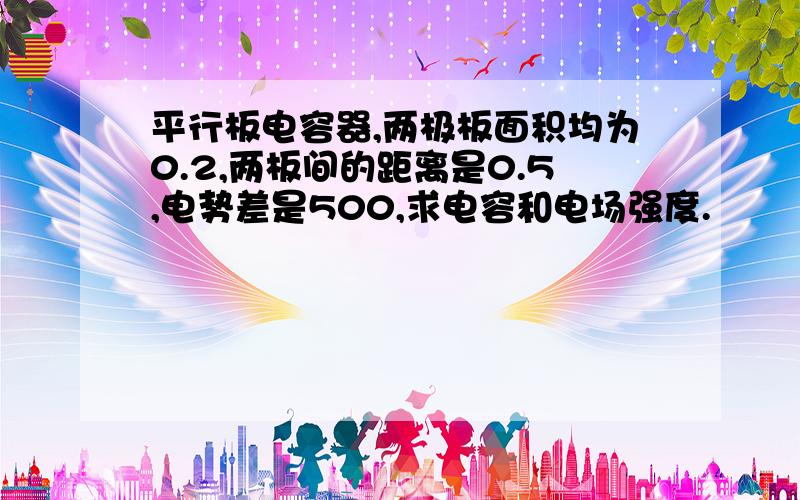 平行板电容器,两极板面积均为0.2,两板间的距离是0.5,电势差是500,求电容和电场强度.